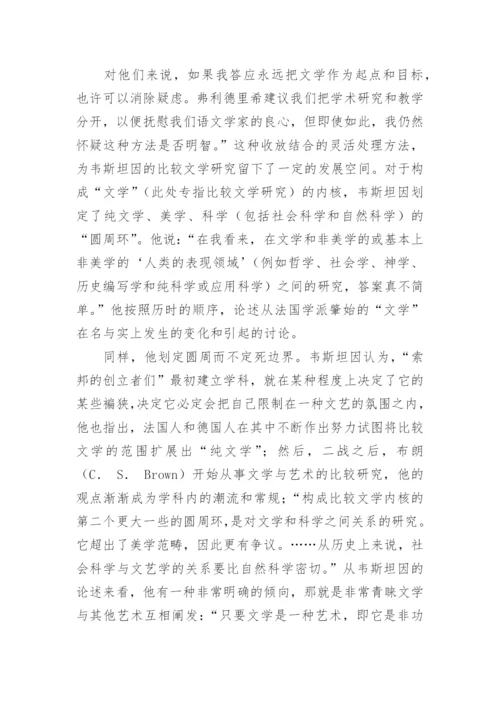 对他们来说，如果我答应永远把文学作为起点和目标，也许可以消除疑虑。弗利德里希建议我们把学术研究和教学分开，以便抚慰我们语文学家的良心，但即使如此，我仍然怀疑这种方法是否明智。”这种收放结合的灵活处理方法，为韦斯坦因的比较文学研究留下了一定的发展空间。对于构成“文学”（此处专指比较文学研究）的内核，韦斯坦因划定了纯文学、美学、科学（包括社会科学和自然科学）的“圆周环”。他说：“在我看来，在文学和非美学的或基本上非美学的‘人类的表现领域’（例如哲学、社会学、神学、历史编写学和纯科学或应用科学）之间的研究，答案真不简单。”他按照历时的顺序，论述从法国学派肇始的“文学”在名与实上发生的变化和引起的讨论。

同样，他划定圆周而不定死边界。韦斯坦因认为，“索邦的创立者们”最初建立学科，就在某种程度上决定了它的某些褊狭,决定它必定会把自己限制在一种文艺的氛围之内，他也指出，法国人和德国人在其中不断作出努力试图将比较文学的范围扩展出“纯文学”；然后，二战之后，布朗（C. S. Brown）开始从事文学与艺术的比较研究，他的观点渐渐成为学科内的潮流和常规；“构成比较文学内核的第二个更大一些的圆周环,是对文学和科学之间关系的研究。它超出了美学范畴，因此更有争议。……从历史上来说，社会科学与文艺学的关系要比自然科学密切。”从韦斯坦因的论述来看，他有一种非常明确的倾向，那就是非常青睐文学与其他艺术互相阐发：“只要文学是一种艺术，即它是非功